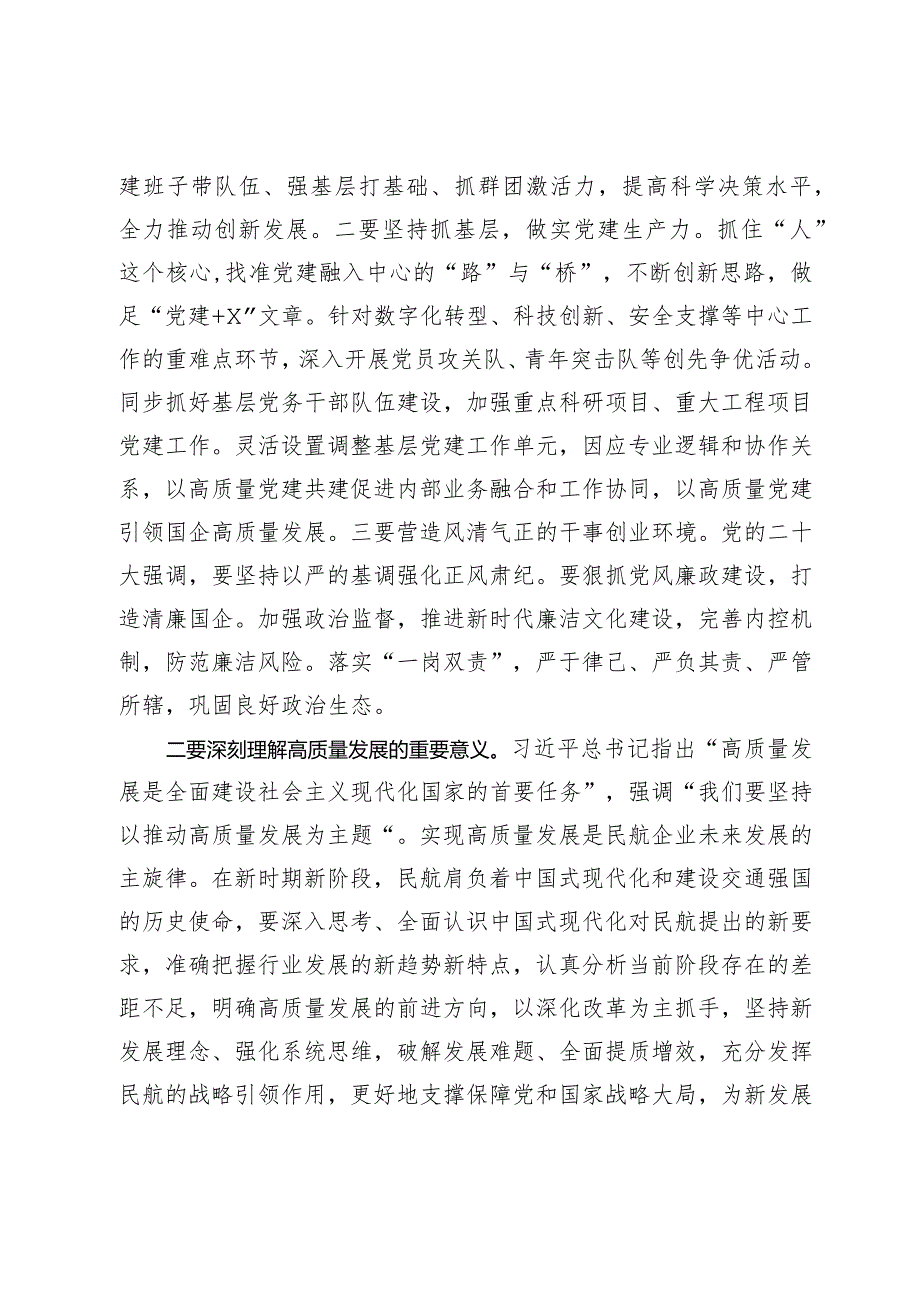 建班子带队伍、强基层打基础、抓群团激活力，提高科学决策水平，全力推动创新发展。二要坚持抓基层，做实党建生产力。抓住“人”这个核心，找准党建融入中心的“路”与“桥”，不断创新思路，做足“党建+X”文章。针对数字化转型、科技创新、安全支撑等中心工作的重难点环节，深入开展党员攻关队、青年突击队等创先争优活动。同步抓好基层党务干部队伍建设，加强重点科研项目、重大工程项目党建工作。灵活设置调整基层党建工作单元，因应专业逻辑和协作关系，以高质量党建共建促进内部业务融合和工作协同，以高质量党建引领国企高质量发展。三要营造风清气正的干事创业环境。党的二十大强调，要坚持以严的基调强化正风肃纪。要狠抓党风廉政建设，打造清廉国企。加强政治监督，推进新时代廉洁文化建设，完善内控机制，防范廉洁风险。落实“一岗双责”，严于律己、严负其责、严管所辖，巩固良好政治生态。

二要深刻理解高质量发展的重要意义。习近平总书记指出“高质量发展是全面建设社会主义现代化国家的首要任务”，强调“我们要坚持以推动高质量发展为主题“。实现高质量发展是民航企业未来发展的主旋律。在新时期新阶段，民航肩负着中国式现代化和建设交通强国的历史使命，要深入思考、全面认识中国式现代化对民航提出的新要求，准确把握行业发展的新趋势新特点，认真分析当前阶段存在的差距不足，明确高质量发展的前进方向，以深化改革为主抓手，坚持新发展理念、强化系统思维，破解发展难题、全面提质增效，充分发挥民航的战略引领作用，更好地支撑保障党和国家战略大局，为新发展